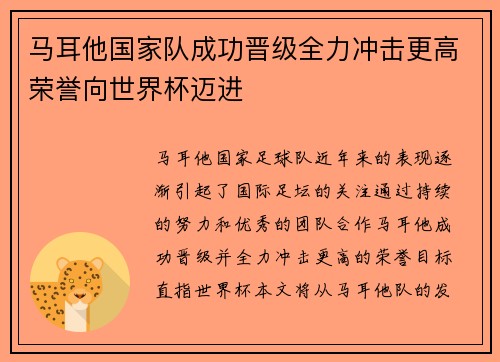 马耳他国家队成功晋级全力冲击更高荣誉向世界杯迈进

马耳他国家足球队近年来的表现逐渐引起了国际足坛的关注通过持续的努力和优秀的团队合作马耳他成功晋级并全力冲击更高的荣誉目标直指世界杯本文将从马耳他队的发